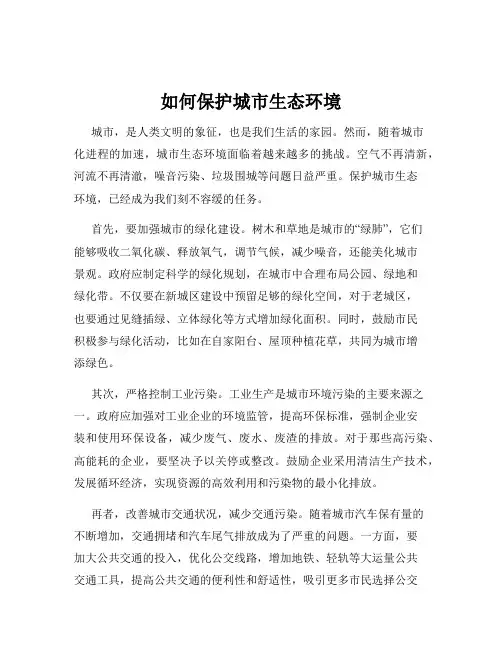 如何保护城市生态环境

城市，是人类文明的象征，也是我们生活的家园。然而，随着城市化进程的加速，城市生态环境面临着越来越多的挑战。空气不再清新，河流不再清澈，噪音污染、垃圾围城等问题日益严重。保护城市生态环境，已经成为我们刻不容缓的任务。

首先，要加强城市的绿化建设。树木和草地是城市的“绿肺”，它们能够吸收二氧化碳、释放氧气，调节气候，减少噪音，还能美化城市景观。政府应制定科学的绿化规划，在城市中合理布局公园、绿地和绿化带。不仅要在新城区建设中预留足够的绿化空间，对于老城区，也要通过见缝插绿、立体绿化等方式增加绿化面积。同时，鼓励市民积极参与绿化活动，比如在自家阳台、屋顶种植花草，共同为城市增添绿色。

其次，严格控制工业污染。工业生产是城市环境污染的主要来源之一。政府应加强对工业企业的环境监管，提高环保标准，强制企业安装和使用环保设备，减少废气、废水、废渣的排放。对于那些高污染、高能耗的企业，要坚决予以关停或整改。鼓励企业采用清洁生产技术，发展循环经济，实现资源的高效利用和污染物的最小化排放。

再者，改善城市交通状况，减少交通污染。随着城市汽车保有量的不断增加，交通拥堵和汽车尾气排放成为了严重的问题。一方面，要加大公共交通的投入，优化公交线路，增加地铁、轻轨等大运量公共交通工具，提高公共交通的便利性和舒适性，吸引更多市民选择公交